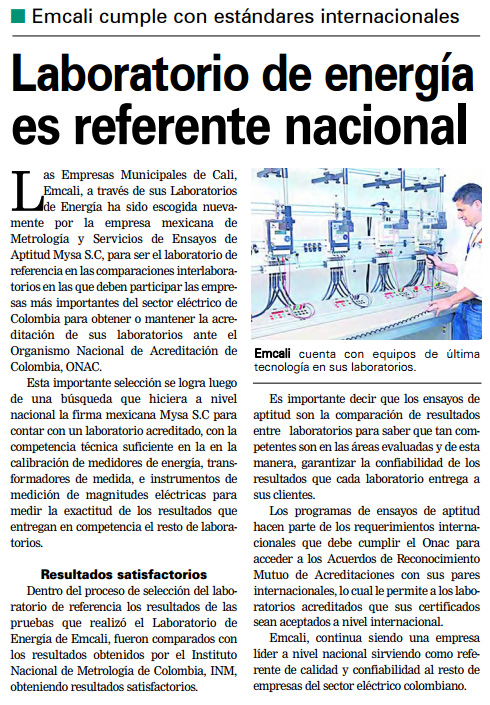 Emcali cumple con estándares internacionales

Laboratorio de energía es referente nacional

Las Empresas Municipales de Cali, Emcali, a través de sus Laboratorios de Energía ha sido escogida nuevamente por la empresa mexicana de Metrología y Servicios de Ensayos de Aptitud Mysa S.C, para ser el laboratorio de referencia en las comparaciones interlaboratorios en las que deben participar las empresas más importantes del sector eléctrico de Colombia para obtener o mantener la acreditación de sus laboratorios ante el Organismo Nacional de Acreditación de Colombia, ONAC.

Esta importante selección se logra luego de una búsqueda que hiciera a nivel nacional la firma mexicana Mysa S.C para contar con un laboratorio acreditado, con la competencia técnica suficiente en la en la calibración de medidores de energía, transformadores de medida, e instrumentos de medición de magnitudes eléctricas para medir la exactitud de los resultados que entregan en competencia el resto de laboratorios.

Resultados satisfactorios

Dentro del proceso de selección del laboratorio de referencia los resultados de las pruebas que realizó el Laboratorio de Energía de Emcali, fueron comparados con los resultados obtenidos por el Instituto Nacional de Metrología de Colombia, INM, obteniendo resultados satisfactorios.

Emcali cuenta con equipos de última tecnología en sus laboratorios.

Es importante decir que los ensayos de aptitud son la comparación de resultados entre laboratorios para saber que tan competentes son en las áreas evaluadas y de esta manera, garantizar la confiabilidad de los resultados que cada laboratorio entrega a sus clientes.

Los programas de ensayos de aptitud hacen parte de los requerimientos internacionales que debe cumplir el Onac para acceder a los Acuerdos de Reconocimiento Mutuo de Acreditaciones con sus pares internacionales, lo cual le permite a los laboratorios acreditados que sus certificados sean aceptados a nivel internacional.

Emcali, continua siendo una empresa líder a nivel nacional sirviendo como referente de calidad y confiabilidad al resto de empresas del sector eléctrico colombiano.